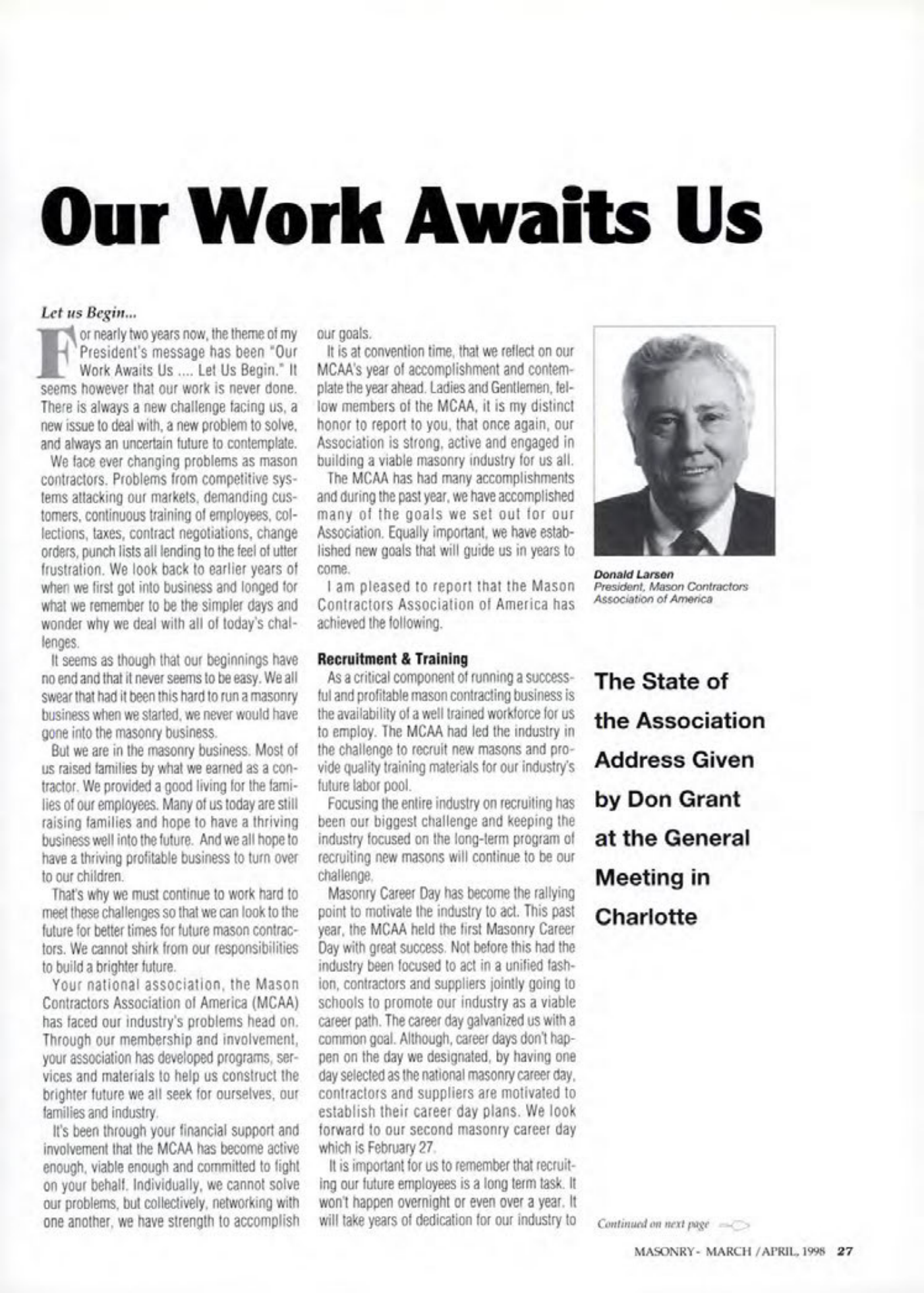 Our Work Awaits Us

Let us Begin...

For nearly two years now, the theme of my President's message has been "Our Work Awaits Us .... Let Us Begin." It seems however that our work is never done. There is always a new challenge facing us, a new issue to deal with, a new problem to solve, and always an uncertain future to contemplate.

We face ever changing problems as mason contractors. Problems from competitive systems attacking our markets, demanding customers, continuous training of employees, collections, taxes, contract negotiations, change orders, punch lists all lending to the feel of utter frustration. We look back to earlier years of when we first got into business and longed for what we remember to be the simpler days and wonder why we deal with all of today's challenges.

It seems as though that our beginnings have no end and that it never seems to be easy. We all swear that had it been this hard to run a masonry business when we started, we never would have gone into the masonry business.

But we are in the masonry business. Most of us raised families by what we earned as a contractor. We provided a good living for the families of our employees. Many of us today are still raising families and hope to have a thriving business well into the future. And we all hope to have a thriving profitable business to turn over to our children.

That's why we must continue to work hard to meet these challenges so that we can look to the future for better times for future mason contractors. We cannot shirk from our responsibilities to build a brighter future.

Your national association, the Mason Contractors Association of America (MCAA) has faced our industry's problems head on. Through our membership and involvement, your association has developed programs, services and materials to help us construct the brighter future we all seek for ourselves, our families and industry.

It's been through your financial support and involvement that the MCAA has become active enough, viable enough and committed to fight on your behalf. Individually, we cannot solve our problems, but collectively, networking with one another, we have strength to accomplish our goals.

It is at convention time, that we reflect on our MCAA's year of accomplishment and contemplate the year ahead. Ladies and Gentlemen, fellow members of the MCAA, it is my distinct honor to report to you, that once again, our Association is strong, active and engaged in building a viable masonry industry for us all.

The MCAA has had many accomplishments and during the past year, we have accomplished many of the goals we set out for our Association. Equally important, we have established new goals that will guide us in years to come.

I am pleased to report that the Mason Contractors Association of America has achieved the following.

Recruitment & Training

As a critical component of running a successful and profitable mason contracting business is the availability of a well trained workforce for us to employ. The MCAA had led the industry in the challenge to recruit new masons and provide quality training materials for our industry's future labor pool.

Focusing the entire industry on recruiting has been our biggest challenge and keeping the industry focused on the long-term program of recruiting new masons will continue to be our challenge.

Masonry Career Day has become the rallying point to motivate the industry to act. This past year, the MCAA held the first Masonry Career Day with great success. Not before this had the industry been focused to act in a unified fashion, contractors and suppliers jointly going to schools to promote our industry as a viable career path. The career day galvanized us with a common goal. Although, career days don't happen on the day we designated, by having one day selected as the national masonry career day, contractors and suppliers are motivated to establish their career day plans. We look forward to our second masonry career day which is February 27.

It is important for us to remember that recruiting our future employees is a long term task. It won't happen overnight or even over a year. It will take years of dedication for our industry to

Donald Larsen
President, Mason Contractors Association of America

The State of the Association Address Given by Don Grant at the General Meeting in Charlotte

Continued on next page

MASONRY - MARCH / APRIL, 1998 27